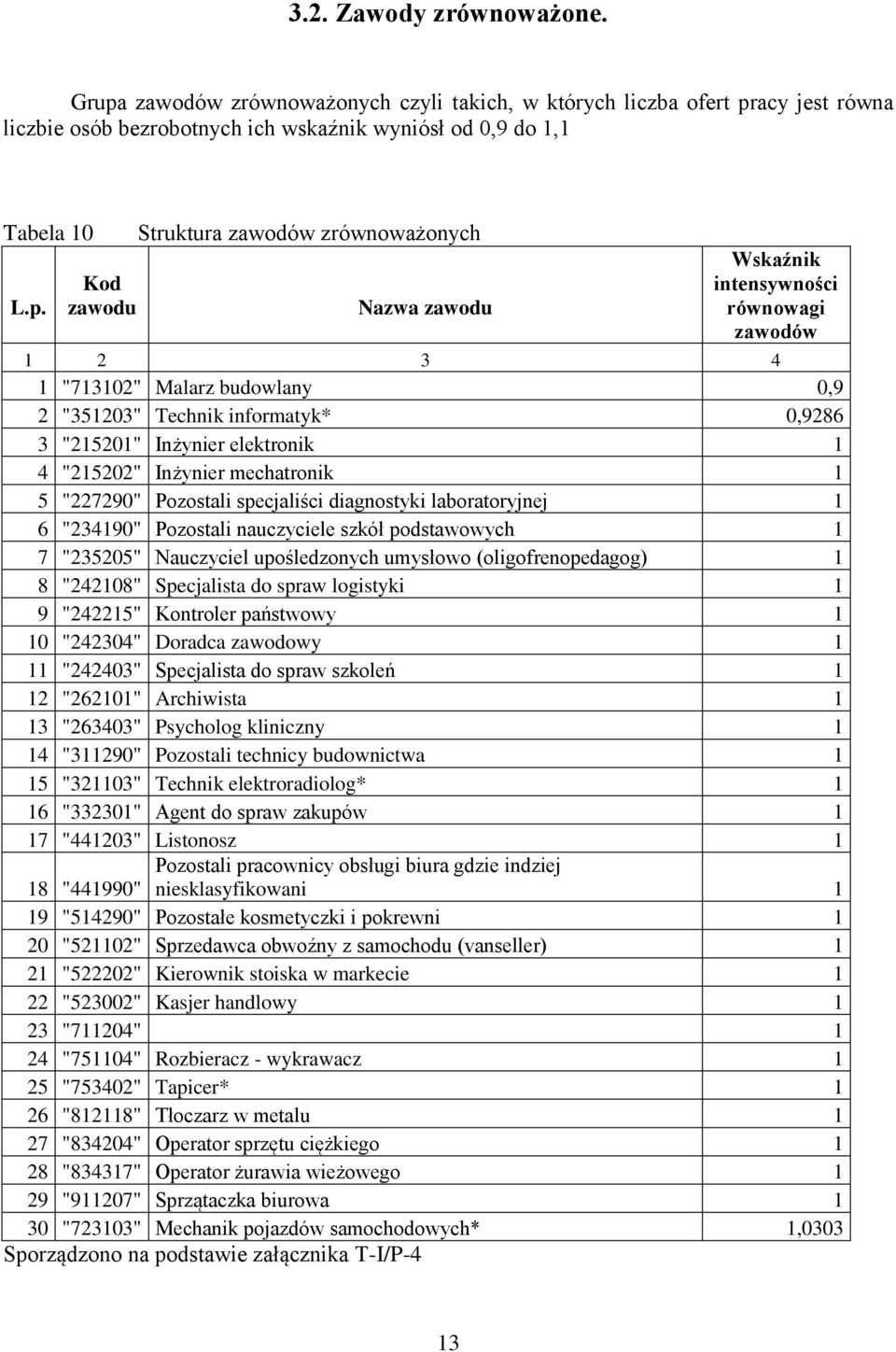 3.2. Zawody zrównoważone.

Grupa zawodów zrównoważonych czyli takich, w których liczba ofert pracy jest równa liczbie osób bezrobotnych ich wskaźnik wyniósł od 0,9 do 1,1

Tabela 10 Struktura zawodów zrównoważonych

| L.p. | Kod zawodu | Nazwa zawodu | Wskaźnik intensywności równowagi zawodów |
|---|---|---|---|
| 1 | 2 | 3 | 4 |
| 1 | "713102" | Malarz budowlany | 0,9 |
| 2 | "351203" | Technik informatyk* | 0,9286 |
| 3 | "215201" | Inżynier elektronik | 1 |
| 4 | "215202" | Inżynier mechatronik | 1 |
| 5 | "227290" | Pozostali specjaliści diagnostyki laboratoryjnej | 1 |
| 6 | "234190" | Pozostali nauczyciele szkół podstawowych | 1 |
| 7 | "235205" | Nauczyciel upośledzonych umysłowo (oligofrenopedagog) | 1 |
| 8 | "242108" | Specjalista do spraw logistyki | 1 |
| 9 | "242215" | Kontroler państwowy | 1 |
| 10 | "242304" | Doradca zawodowy | 1 |
| 11 | "242403" | Specjalista do spraw szkoleń | 1 |
| 12 | "262101" | Archiwista | 1 |
| 13 | "263403" | Psycholog kliniczny | 1 |
| 14 | "311290" | Pozostali technicy budownictwa | 1 |
| 15 | "321103" | Technik elektroradiolog* | 1 |
| 16 | "332301" | Agent do spraw zakupów | 1 |
| 17 | "441203" | Listonosz | 1 |
| 18 | "441990" | Pozostali pracownicy obsługi biura gdzie indziej niesklasyfikowani | 1 |
| 19 | "514290" | Pozostałe kosmetyczki i pokrewni | 1 |
| 20 | "521102" | Sprzedawca obwoźny z samochodu (vanseller) | 1 |
| 21 | "522202" | Kierownik stoiska w markecie | 1 |
| 22 | "523002" | Kasjer handlowy | 1 |
| 23 | "711204" | | 1 |
| 24 | "751104" | Rozbieracz - wykrawacz | 1 |
| 25 | "753402" | Tapicer* | 1 |
| 26 | "812118" | Tłoczarz w metalu | 1 |
| 27 | "834204" | Operator sprzętu ciężkiego | 1 |
| 28 | "834317" | Operator żurawia wieżowego | 1 |
| 29 | "911207" | Sprzątaczka biurowa | 1 |
| 30 | "723103" | Mechanik pojazdów samochodowych* | 1,0303 |

Sporządzono na podstawie załącznika T-I/P-4

13